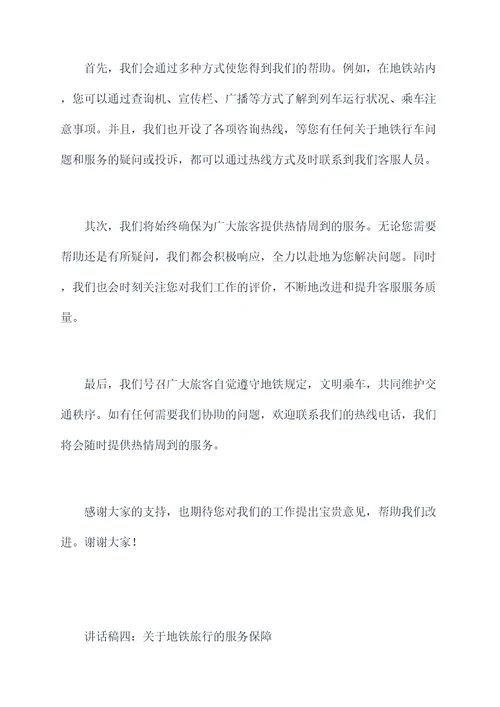 首先，我们会通过多种方式使您得到我们的帮助。例如，在地铁站内，您可以通过查询机、宣传栏、广播等方式了解到列车运行状况、乘车注意事项。并且，我们也开设了各项咨询热线，等您有任何关于地铁行车问题和服务的疑问或投诉，都可以通过热线方式及时联系到我们客服人员。

其次，我们将始终确保为广大旅客提供热情周到的服务。无论您需要帮助还是有所疑问，我们都会积极响应，全力以赴地为您解决问题。同时，我们也会时刻关注您对我们工作的评价，不断地改进和提升客服服务质量。

最后，我们号召广大旅客自觉遵守地铁规定，文明乘车，共同维护交通秩序。如有任何需要我们协助的问题，欢迎联系我们的热线电话，我们将会随时提供热情周到的服务。

感谢大家的支持，也期待您对我们的工作提出宝贵意见，帮助我们改进。谢谢大家！

讲话稿四：关于地铁旅行的服务保障